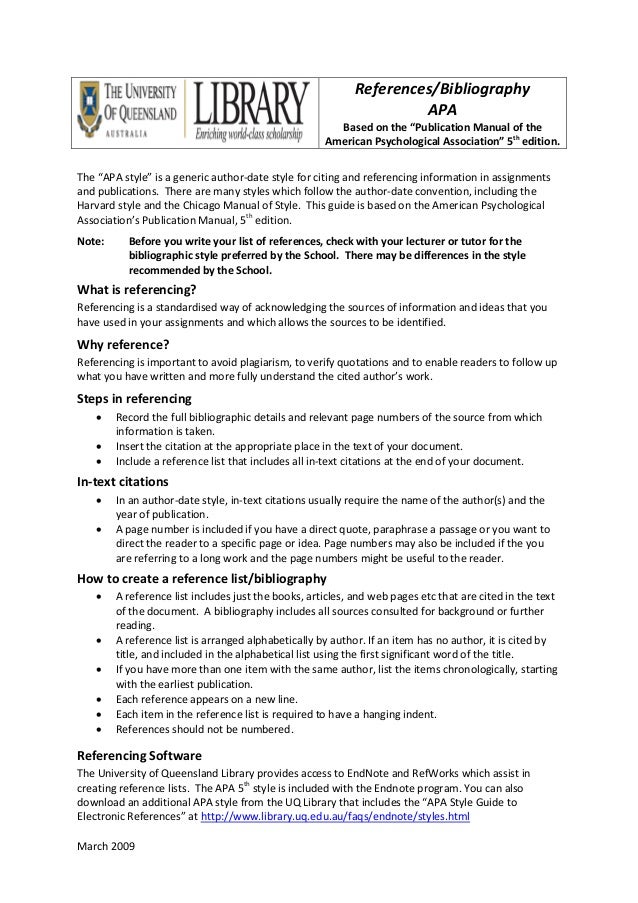 THE UNIVERSITY OF QUEENSLAND AUSTRALIA

LIBRARY
Enriching world-class scholarship

References/Bibliography
APA
Based on the "Publication Manual of the American Psychological Association" 5$^{th}$ edition.

The "APA style" is a generic author-date style for citing and referencing information in assignments and publications. There are many styles which follow the author-date convention, including the Harvard style and the Chicago Manual of Style. This guide is based on the American Psychological Association's Publication Manual, 5$^{th}$ edition.

Note: Before you write your list of references, check with your lecturer or tutor for the bibliographic style preferred by the School. There may be differences in the style recommended by the School.

What is referencing?
Referencing is a standardised way of acknowledging the sources of information and ideas that you have used in your assignments and which allows the sources to be identified.

Why reference?
Referencing is important to avoid plagiarism, to verify quotations and to enable readers to follow up what you have written and more fully understand the cited author's work.

Steps in referencing
• Record the full bibliographic details and relevant page numbers of the source from which information is taken.
• Insert the citation at the appropriate place in the text of your document.
• Include a reference list that includes all in-text citations at the end of your document.

In-text citations
• In an author-date style, in-text citations usually require the name of the author(s) and the year of publication.
• A page number is included if you have a direct quote, paraphrase a passage or you want to direct the reader to a specific page or idea. Page numbers may also be included if the you are referring to a long work and the page numbers might be useful to the reader.

How to create a reference list/bibliography
• A reference list includes just the books, articles, and web pages etc that are cited in the text of the document. A bibliography includes all sources consulted for background or further reading.
• A reference list is arranged alphabetically by author. If an item has no author, it is cited by title, and included in the alphabetical list using the first significant word of the title.
• If you have more than one item with the same author, list the items chronologically, starting with the earliest publication.
• Each reference appears on a new line.
• Each item in the reference list is required to have a hanging indent.
• References should not be numbered.

Referencing Software
The University of Queensland Library provides access to EndNote and RefWorks which assist in creating reference lists. The APA 5$^{th}$ style is included with the Endnote program. You can also download an additional APA style from the UQ Library that includes the "APA Style Guide to Electronic References" at http://www.library.uq.edu.au/faqs/endnote/styles.html

March 2009